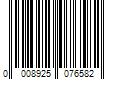 0 008925 076582